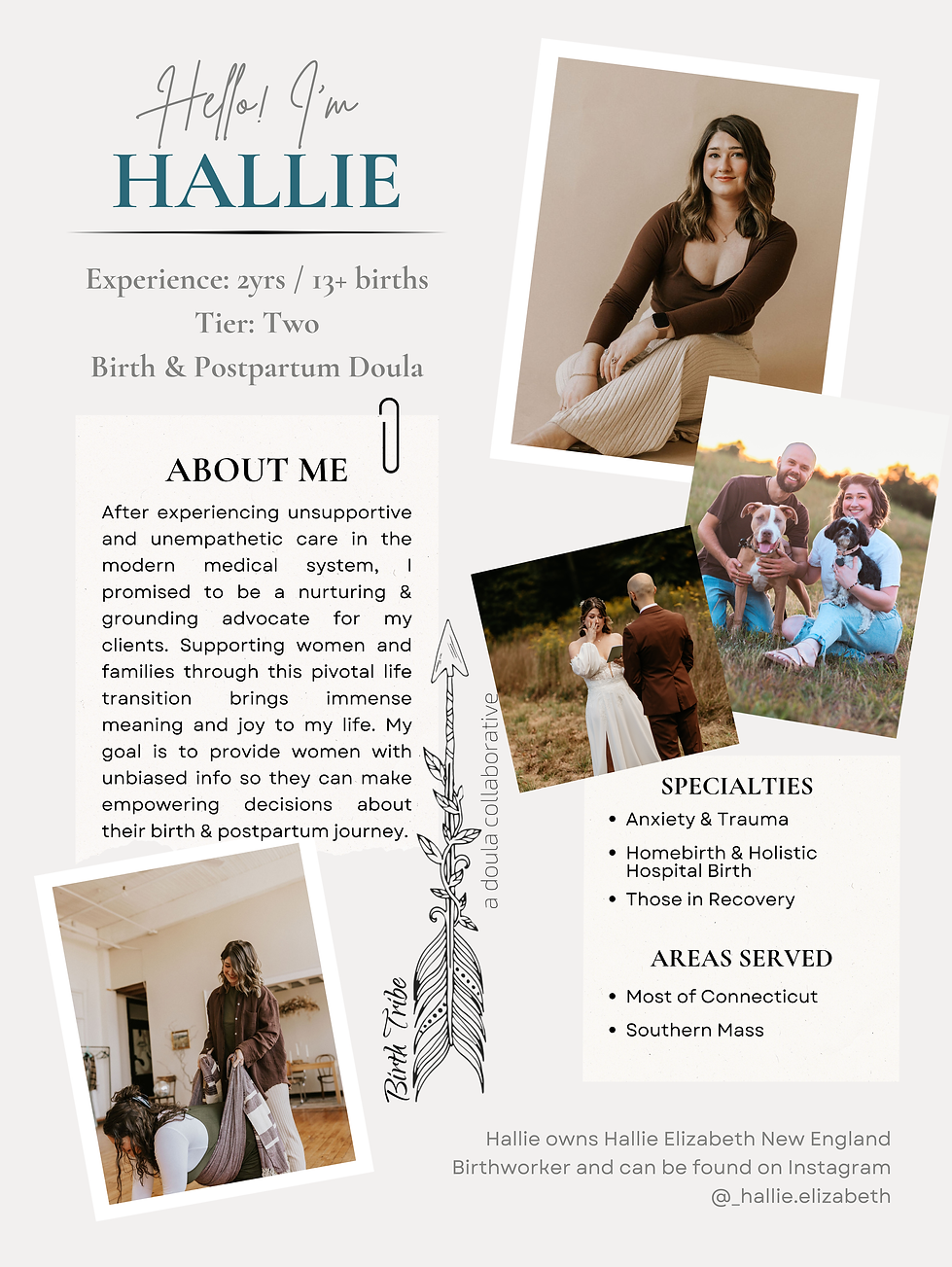 Hello! I'm
HALLIE

Experience: 2yrs / 13+ births
Tier: Two
Birth & Postpartum Doula

ABOUT ME

After experiencing unsupportive and unempathetic care in the modern medical system, I promised to be a nurturing & grounding advocate for my clients. Supporting women and families through this pivotal life transition brings immense meaning and joy to my life. My goal is to provide women with unbiased info so they can make empowering decisions about their birth & postpartum journey.

Birth Tribe
a doula collaborative

SPECIALTIES

• Anxiety & Trauma
• Homebirth & Holistic Hospital Birth
• Those in Recovery

AREAS SERVED

• Most of Connecticut
• Southern Mass

Hallie owns Hallie Elizabeth New England Birthworker and can be found on Instagram @_hallie.elizabeth